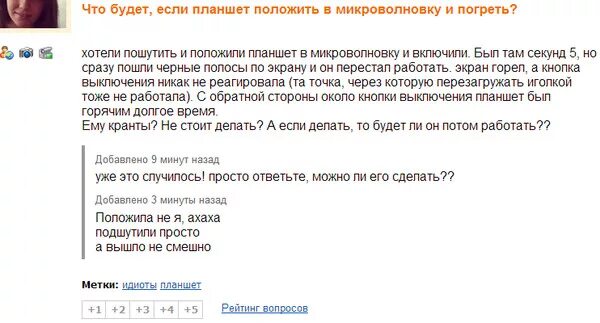 Что будет, если планшет положить в микроволновку и погреть?

хотели пошутить и положили планшет в микроволновку и включили. Был там секунд 5, но сразу пошли черные полосы по экрану и он перестал работать. экран горел, а кнопка выключения никак не реагировала (та точка, через которую перезагружать иголкой тоже не работала). С обратной стороны около кнопки выключения планшет был горячим долгое время.
Ему кранты? Не стоит делать? А если делать, то будет ли он потом работать??

Добавлено 9 минут назад
уже это случилось! просто ответьте, можно ли его сделать??

Добавлено 3 минуты назад
Положила не я, ахаха
подшутили просто
а вышло не смешно

Метки: идиоты планшет

+1 +2 +3 +4 +5 Рейтинг вопросов